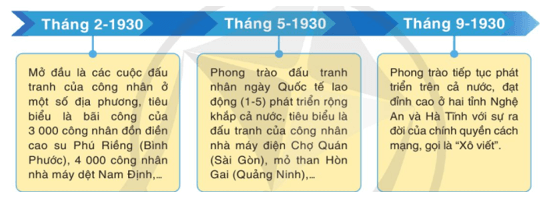 Tháng 2-1930

Mở đầu là các cuộc đấu tranh của công nhân ở một số địa phương, tiêu biểu là bãi công của 3 000 công nhân đồn điền cao su Phú Riềng (Bình Phước), 4 000 công nhân nhà máy dệt Nam Định,...

Tháng 5-1930

Phong trào đấu tranh nhân ngày Quốc tế lao động (1-5) phát triển rộng khắp cả nước, tiêu biểu là đấu tranh của công nhân nhà máy điện Chợ Quán (Sài Gòn), mỏ than Hòn Gai (Quảng Ninh),...

Tháng 9-1930

Phong trào tiếp tục phát triển trên cả nước, đạt đỉnh cao ở hai tỉnh Nghệ An và Hà Tĩnh với sự ra đời của chính quyền cách mạng, gọi là "Xô viết".